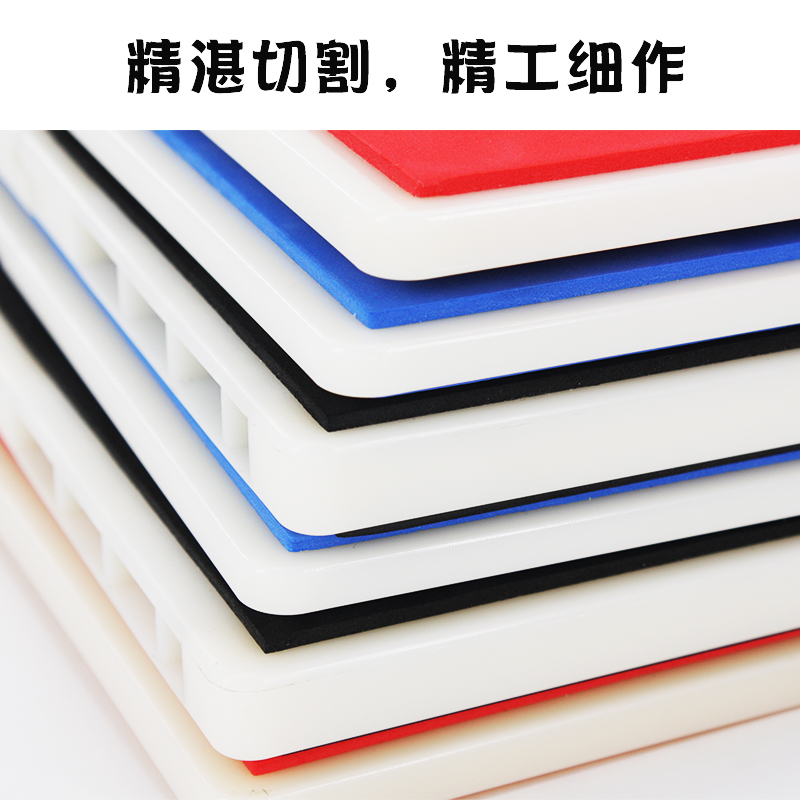 精湛切割，精工细作